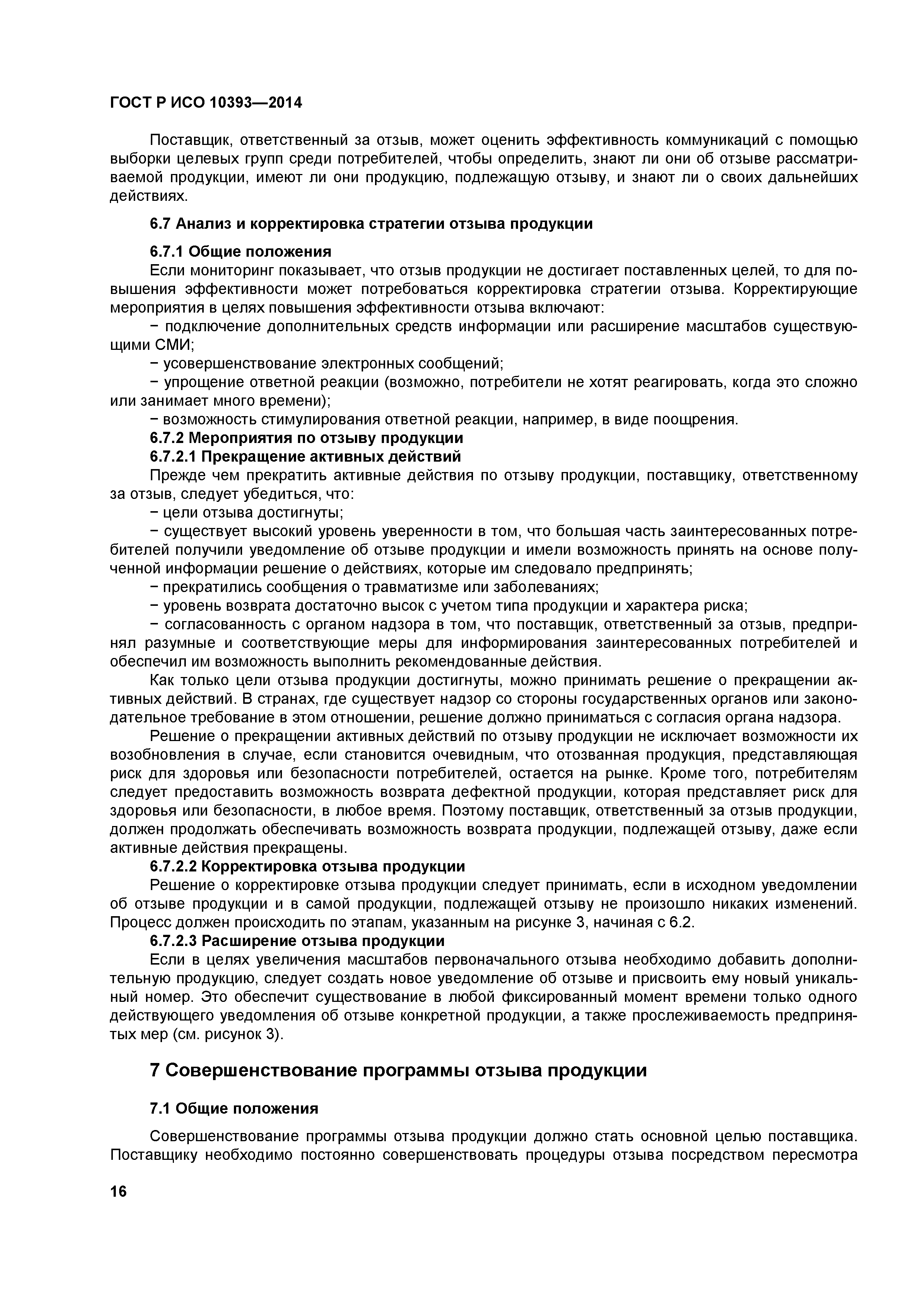 ГОСТ Р ИСО 10393—2014

Поставщик, ответственный за отзыв, может оценить эффективность коммуникаций с помощью выборки целевых групп среди потребителей, чтобы определить, знают ли они об отзыве рассматриваемой продукции, имеют ли они продукцию, подлежащую отзыву, и знают ли о своих дальнейших действиях.

6.7 Анализ и корректировка стратегии отзыва продукции

6.7.1 Общие положения

Если мониторинг показывает, что отзыв продукции не достигает поставленных целей, то для повышения эффективности может потребоваться корректировка стратегии отзыва. Корректирующие мероприятия в целях повышения эффективности отзыва включают:

− подключение дополнительных средств информации или расширение масштабов существующими СМИ;

− усовершенствование электронных сообщений;

− упрощение ответной реакции (возможно, потребители не хотят реагировать, когда это сложно или занимает много времени);

− возможность стимулирования ответной реакции, например, в виде поощрения.

6.7.2 Мероприятия по отзыву продукции

6.7.2.1 Прекращение активных действий

Прежде чем прекратить активные действия по отзыву продукции, поставщику, ответственному за отзыв, следует убедиться, что:

− цели отзыва достигнуты;

− существует высокий уровень уверенности в том, что большая часть заинтересованных потребителей получили уведомление об отзыве продукции и имели возможность принять на основе полученной информации решение о действиях, которые им следовало предпринять;

− прекратились сообщения о травматизме или заболеваниях;

− уровень возврата достаточно высок с учетом типа продукции и характера риска;

− согласованность с органом надзора в том, что поставщик, ответственный за отзыв, предпринял разумные и соответствующие меры для информирования заинтересованных потребителей и обеспечил им возможность выполнить рекомендованные действия.

Как только цели отзыва продукции достигнуты, можно принимать решение о прекращении активных действий. В странах, где существует надзор со стороны государственных органов или законодательное требование в этом отношении, решение должно приниматься с согласия органа надзора.

Решение о прекращении активных действий по отзыву продукции не исключает возможности их возобновления в случае, если становится очевидным, что отозванная продукция, представляющая риск для здоровья или безопасности потребителей, остается на рынке. Кроме того, потребителям следует предоставить возможность возврата дефектной продукции, которая представляет риск для здоровья или безопасности, в любое время. Поэтому поставщик, ответственный за отзыв продукции, должен продолжать обеспечивать возможность возврата продукции, подлежащей отзыву, даже если активные действия прекращены.

6.7.2.2 Корректировка отзыва продукции

Решение о корректировке отзыва продукции следует принимать, если в исходном уведомлении об отзыве продукции и в самой продукции, подлежащей отзыву не произошло никаких изменений. Процесс должен происходить по этапам, указанным на рисунке 3, начиная с 6.2.

6.7.2.3 Расширение отзыва продукции

Если в целях увеличения масштабов первоначального отзыва необходимо добавить дополнительную продукцию, следует создать новое уведомление об отзыве и присвоить ему новый уникальный номер. Это обеспечит существование в любой фиксированный момент времени только одного действующего уведомления об отзыве конкретной продукции, а также прослеживаемость предпринятых мер (см. рисунок 3).

7 Совершенствование программы отзыва продукции

7.1 Общие положения

Совершенствование программы отзыва продукции должно стать основной целью поставщика. Поставщику необходимо постоянно совершенствовать процедуры отзыва посредством пересмотра

16